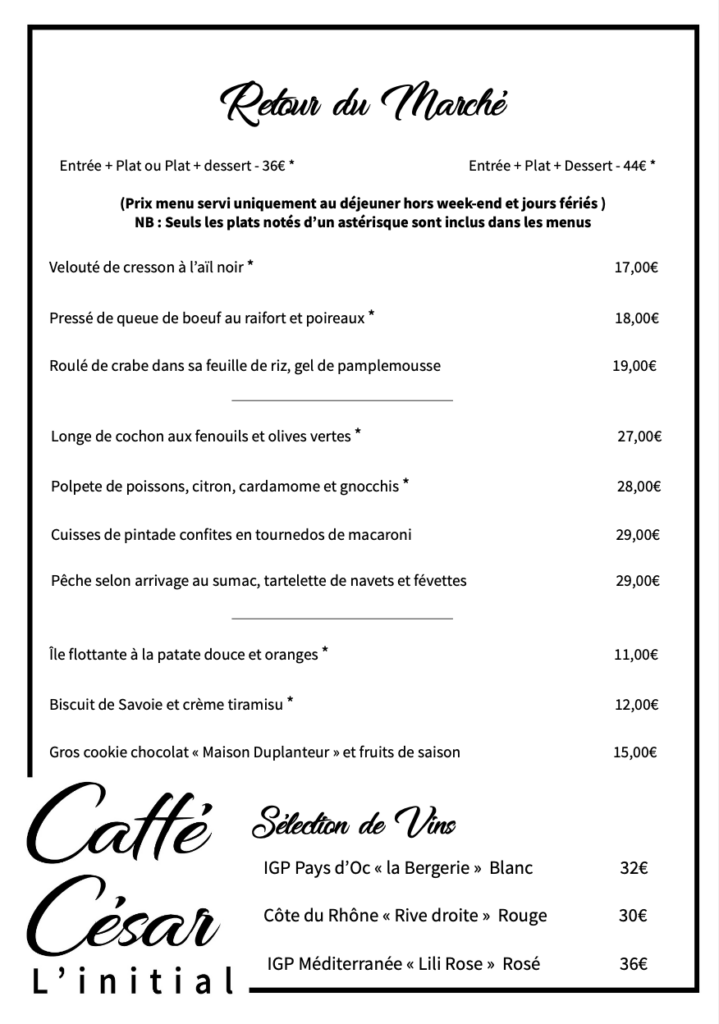 Retour du Marché

Entrée + Plat ou Plat + dessert - 36€ *

Entrée + Plat + Dessert - 44€ *

(Prix menu servi uniquement au déjeuner hors week-end et jours fériés )
NB : Seuls les plats notés d'un astérisque sont inclus dans les menus

Velouté de cresson à l'aïl noir * 17,00€

Pressé de queue de boeuf au raifort et poireaux * 18,00€

Roulé de crabe dans sa feuille de riz, gel de pamplemousse 19,00€

Longe de cochon aux fenouils et olives vertes * 27,00€

Polpete de poissons, citron, cardamome et gnocchis * 28,00€

Cuisses de pintade confites en tournedos de macaroni 29,00€

Pêche selon arrivage au sumac, tartelette de navets et févettes 29,00€

Île flottante à la patate douce et oranges * 11,00€

Biscuit de Savoie et crème tiramisu * 12,00€

Gros cookie chocolat « Maison Duplanteur » et fruits de saison 15,00€

Caffé César
L'initial

Sélection de Vins

IGP Pays d'Oc « la Bergerie » Blanc 32€

Côte du Rhône « Rive droite » Rouge 30€

IGP Méditerranée « Lili Rose » Rosé 36€